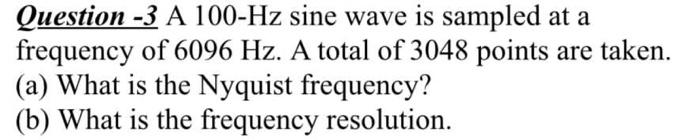 Question -3 A 100-Hz sine wave is sampled at a frequency of 6096 Hz. A total of 3048 points are taken.
(a) What is the Nyquist frequency?
(b) What is the frequency resolution.